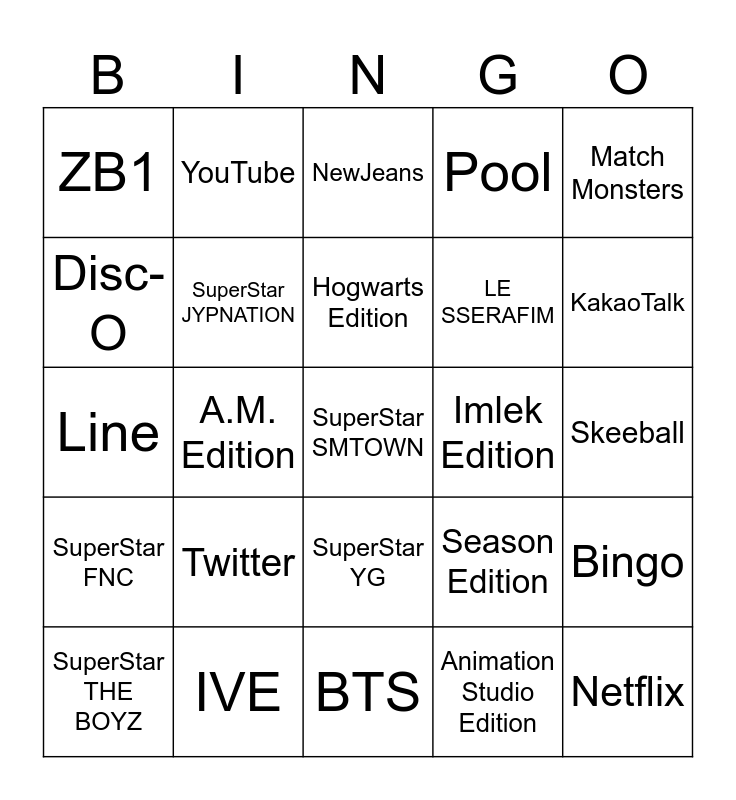 | B | I | N | G | O |
|---|---|---|---|---|
| ZB1 | YouTube | NewJeans | Pool | Match Monsters |
| Disc-O | SuperStar JYPNATION | Hogwarts Edition | LE SSERAFIM | KakaoTalk |
| Line | A.M. Edition | SuperStar SMTOWN | Imlek Edition | Skeeball |
| SuperStar FNC | Twitter | SuperStar YG | Season Edition | Bingo |
| SuperStar THE BOYZ | IVE | BTS | Animation Studio Edition | Netflix |